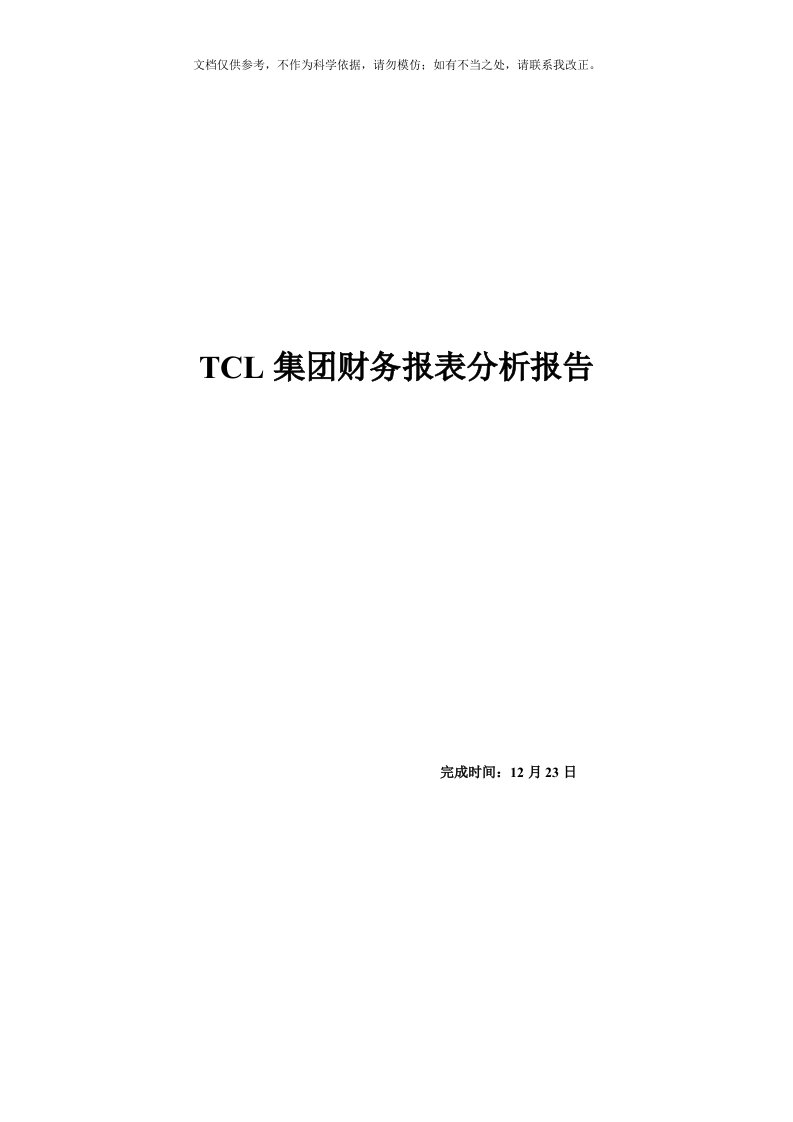 文档仅供参考，不作为科学依据，请勿模仿；如有不当之处，请联系我改正。

TCL 集团财务报表分析报告

完成时间：12 月 23 日